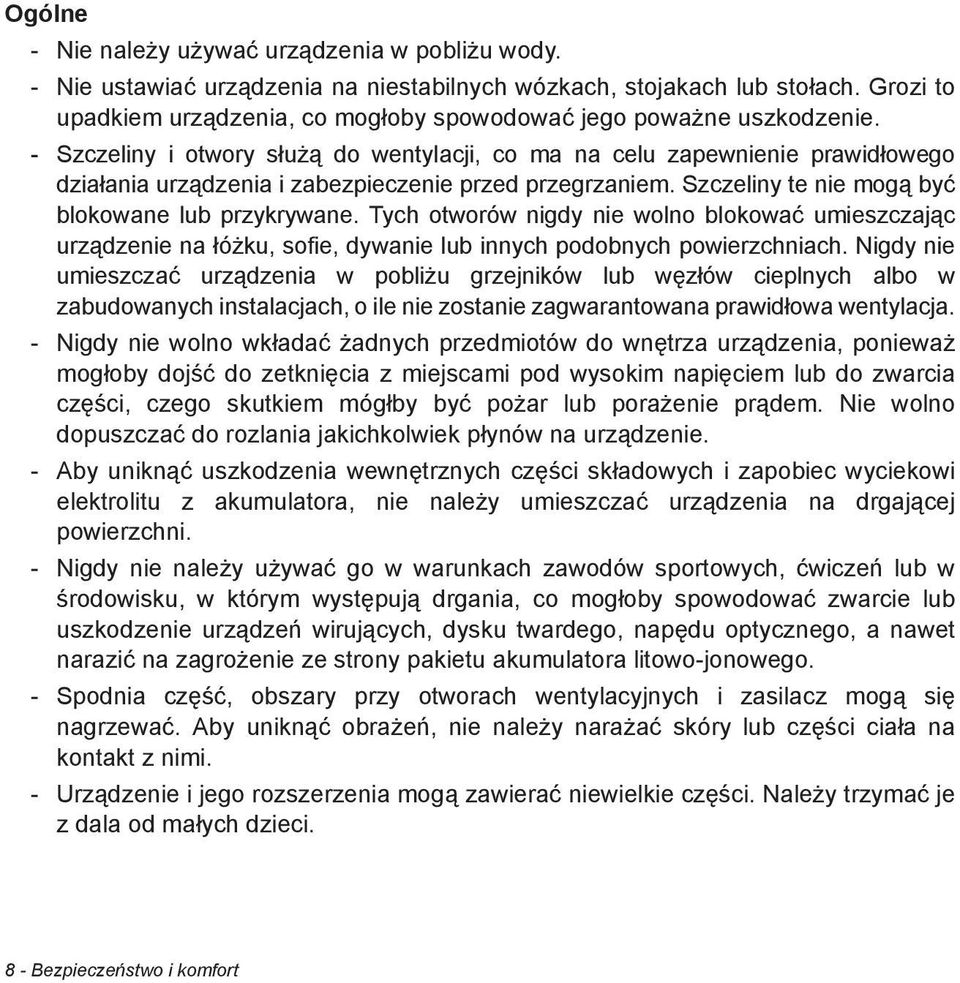 Ogólne

- Nie należy używać urządzenia w pobliżu wody.

- Nie ustawiać urządzenia na niestabilnych wózkach, stojakach lub stołach. Grozi to upadkiem urządzenia, co mogłoby spowodować jego poważne uszkodzenie.

- Szczeliny i otwory służą do wentylacji, co ma na celu zapewnienie prawidłowego działania urządzenia i zabezpieczenie przed przegrzaniem. Szczeliny te nie mogą być blokowane lub przykrywane. Tych otworów nigdy nie wolno blokować umieszczając urządzenie na łóżku, sofie, dywanie lub innych podobnych powierzchniach. Nigdy nie umieszczać urządzenia w pobliżu grzejników lub węzłów cieplnych albo w zabudowanych instalacjach, o ile nie zostanie zagwarantowana prawidłowa wentylacja.

- Nigdy nie wolno wkładać żadnych przedmiotów do wnętrza urządzenia, ponieważ mogłoby dojść do zetknięcia z miejscami pod wysokim napięciem lub do zwarcia części, czego skutkiem mógłby być pożar lub porażenie prądem. Nie wolno dopuszczać do rozlania jakichkolwiek płynów na urządzenie.

- Aby uniknąć uszkodzenia wewnętrznych części składowych i zapobiec wyciekowi elektrolitu z akumulatora, nie należy umieszczać urządzenia na drgającej powierzchni.

- Nigdy nie należy używać go w warunkach zawodów sportowych, ćwiczeń lub w środowisku, w którym występują drgania, co mogłoby spowodować zwarcie lub uszkodzenie urządzeń wirujących, dysku twardego, napędu optycznego, a nawet narazić na zagrożenie ze strony pakietu akumulatora litowo-jonowego.

- Spodnia część, obszary przy otworach wentylacyjnych i zasilacz mogą się nagrzewać. Aby uniknąć obrażeń, nie należy narażać skóry lub części ciała na kontakt z nimi.

- Urządzenie i jego rozszerzenia mogą zawierać niewielkie części. Należy trzymać je z dala od małych dzieci.

8 - Bezpieczeństwo i komfort